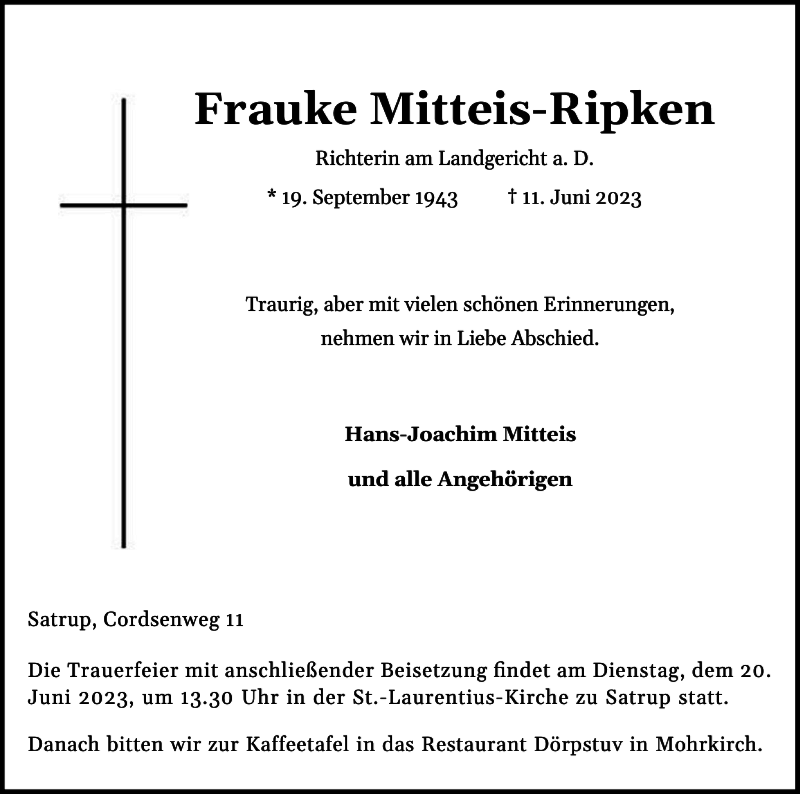 Frauke Mitteis-Ripken

Richterin am Landgericht a. D.

* 19. September 1943 † 11. Juni 2023

Traurig, aber mit vielen schönen Erinnerungen, nehmen wir in Liebe Abschied.

Hans-Joachim Mitteis

und alle Angehörigen

Satrup, Cordsenweg 11

Die Trauerfeier mit anschließender Beisetzung findet am Dienstag, dem 20. Juni 2023, um 13.30 Uhr in der St.-Laurentius-Kirche zu Satrup statt.

Danach bitten wir zur Kaffeetafel in das Restaurant Dörpstuv in Mohrkirch.